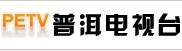 PETV 普洱电视台